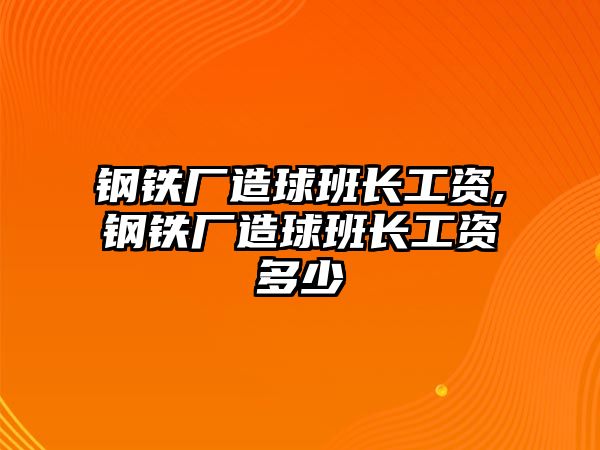 钢铁厂造球班长工资,钢铁厂造球班长工资多少